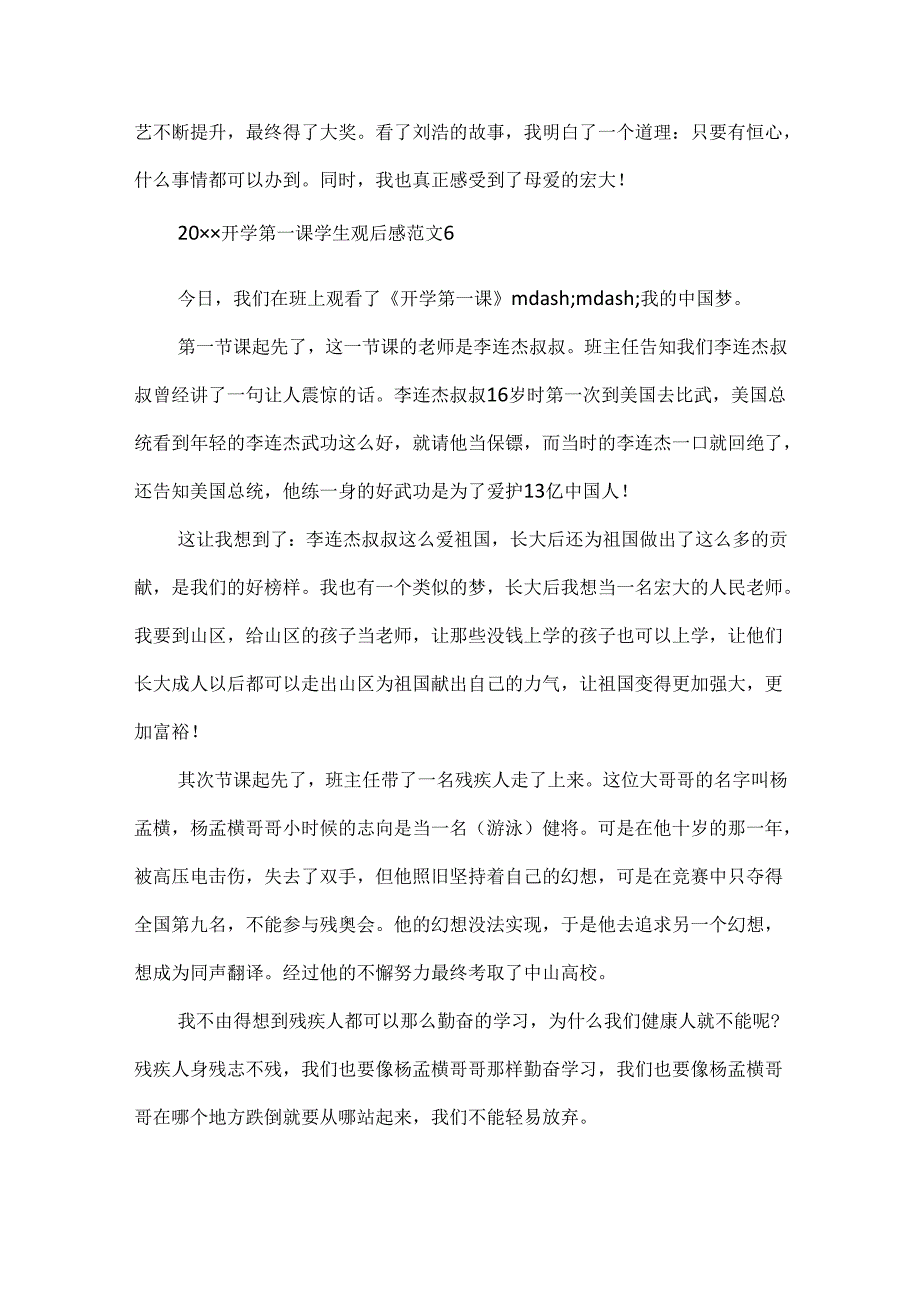 艺不断提升，最终得了大奖。看了刘浩的故事，我明白了一个道理：只要有恒心，什么事情都可以办到。同时，我也真正感受到了母爱的宏大！

20××开学第一课学生观后感范文6

今日，我们在班上观看了《开学第一课》mdash;mdash;我的中国梦。

第一节课起先了，这一节课的老师是李连杰叔叔。班主任告知我们李连杰叔叔曾经讲了一句让人震惊的话。李连杰叔叔16岁时第一次到美国去比武，美国总统看到年轻的李连杰武功这么好，就请他当保镖，而当时的李连杰一口就回绝了，还告知美国总统，他练一身的好武功是为了爱护13亿中国人！

这让我想到了：李连杰叔叔这么爱祖国，长大后还为祖国做出了这么多的贡献，是我们的好榜样。我也有一个类似的梦，长大后我想当一名宏大的人民老师。我要到山区，给山区的孩子当老师，让那些没钱上学的孩子也可以上学，让他们长大成人以后都可以走出山区为祖国献出自己的力气，让祖国变得更加强大，更加富裕！

其次节课起先了，班主任带了一名残疾人走了上来。这位大哥哥的名字叫杨孟横，杨孟横哥哥小时候的志向是当一名（游泳）健将。可是在他十岁的那一年，被高压电击伤，失去了双手，但他照旧坚持着自己的幻想，可是在竞赛中只夺得全国第九名，不能参与残奥会。他的幻想没法实现，于是他去追求另一个幻想，想成为同声翻译。经过他的不懈努力最终考取了中山高校。

我不由得想到残疾人都可以那么勤奋的学习，为什么我们健康人就不能呢?残疾人身残志不残，我们也要像杨孟横哥哥那样勤奋学习，我们也要像杨孟横哥哥在哪个地方跌倒就要从哪站起来，我们不能轻易放弃。